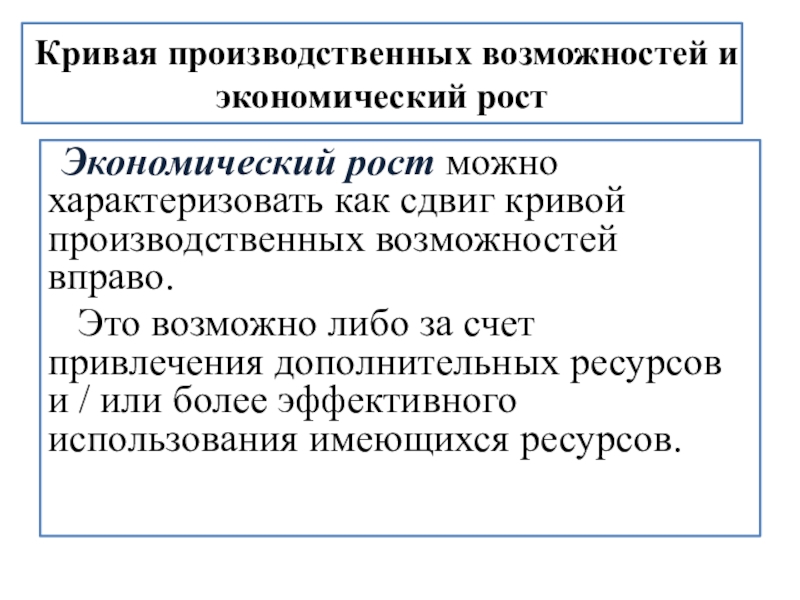 Кривая производственных возможностей и экономический рост

Экономический рост можно характеризовать как сдвиг кривой производственных возможностей вправо.

Это возможно либо за счет привлечения дополнительных ресурсов и / или более эффективного использования имеющихся ресурсов.